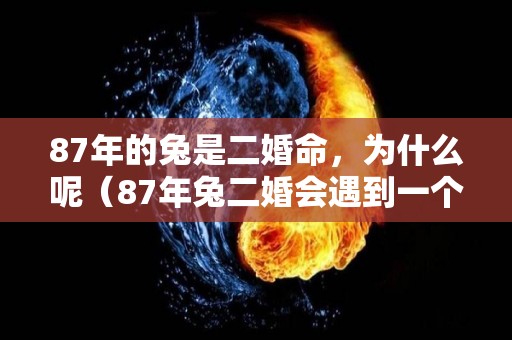 87年的兔是二婚命，为什么呢（87年兔二婚会遇到一个